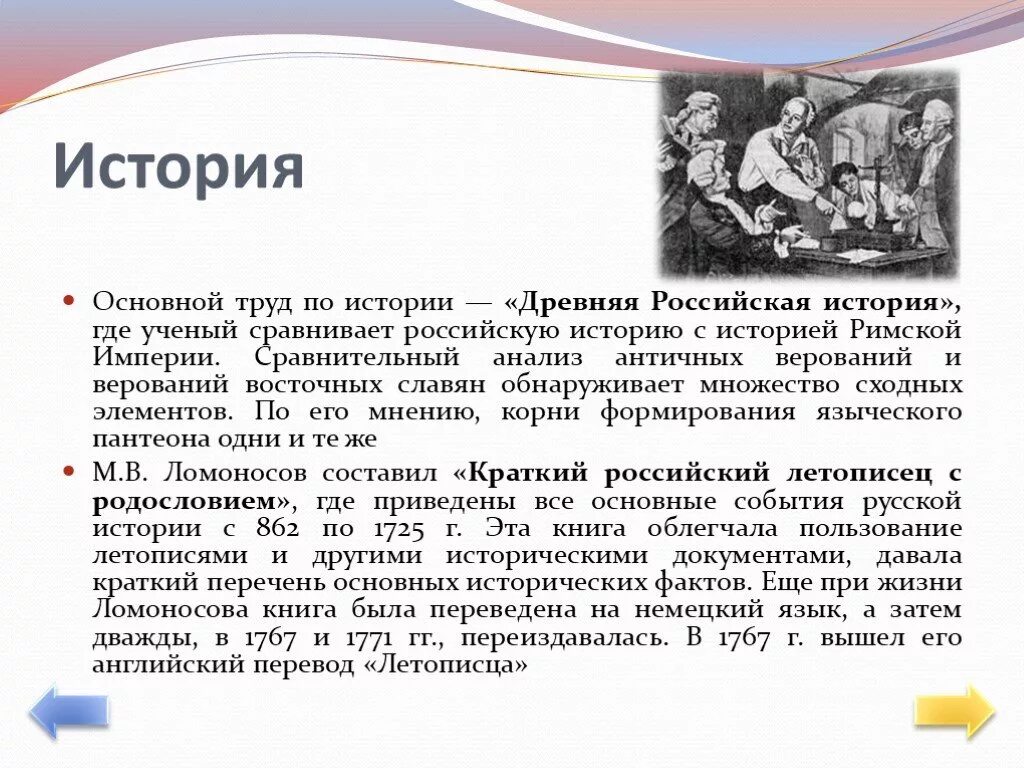 История

Основной труд по истории — «Древняя Российская история», где ученый сравнивает российскую историю с историей Римской Империи. Сравнительный анализ античных верований и верований восточных славян обнаруживает множество сходных элементов. По его мнению, корни формирования языческого пантеона одни и те же

М.В. Ломоносов составил «Краткий российский летописец с родословием», где приведены все основные события русской истории с 862 по 1725 г. Эта книга облегчала пользование летописями и другими историческими документами, давала краткий перечень основных исторических фактов. Еще при жизни Ломоносова книга была переведена на немецкий язык, а затем дважды, в 1767 и 1771 гг., переиздавалась. В 1767 г. вышел его английский перевод «Летописца»